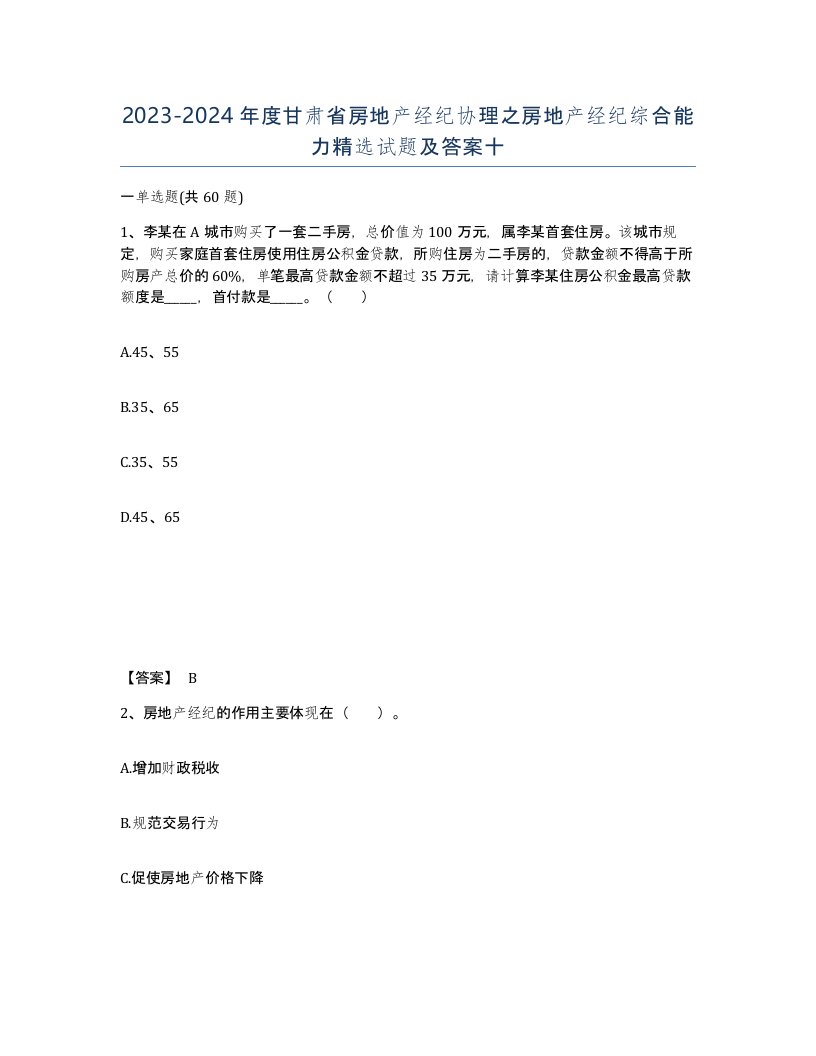 2023-2024年度甘肃省房地产经纪协理之房地产经纪综合能力精选试题及答案十

一单选题(共60题)

1、李某在A城市购买了一套二手房，总价值为100万元，属李某首套住房。该城市规定，购买家庭首套住房使用住房公积金贷款，所购住房为二手房的，贷款金额不得高于所购房产总价的60%，单笔最高贷款金额不超过35万元，请计算李某住房公积金最高贷款额度是_____，首付款是_____。（　　）

A.45、55

B.35、65

C.35、55

D.45、65

【答案】 B

2、房地产经纪的作用主要体现在（　　）。

A.增加财政税收

B.规范交易行为

C.促使房地产价格下降